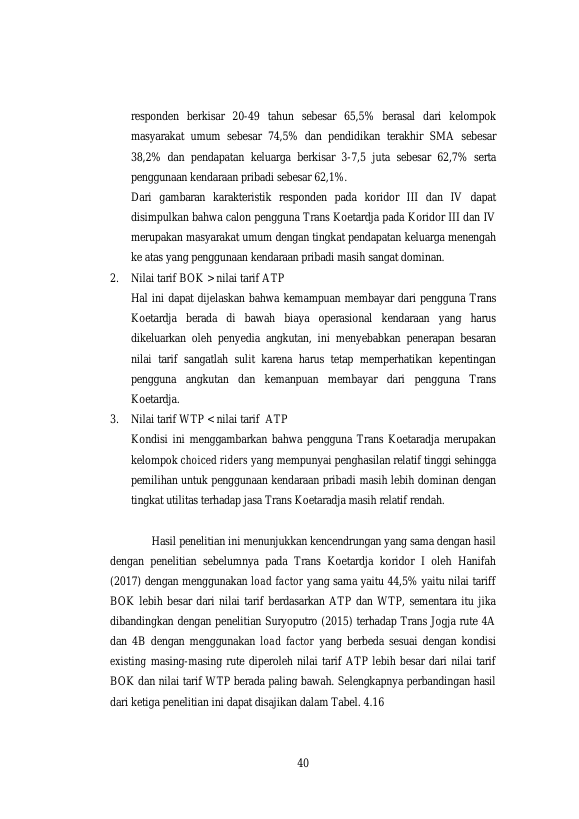 responden berkisar 20-49 tahun sebesar 65,5% berasal dari kelompok masyarakat umum sebesar 74,5% dan pendidikan terakhir SMA sebesar 38,2% dan pendapatan keluarga berkisar 3-7,5 juta sebesar 62,7% serta penggunaan kendaraan pribadi sebesar 62,1%.

Dari gambaran karakteristik responden pada koridor III dan IV dapat disimpulkan bahwa calon pengguna Trans Koetardja pada Koridor III dan IV merupakan masyarakat umum dengan tingkat pendapatan keluarga menengah ke atas yang penggunaan kendaraan pribadi masih sangat dominan.

2. Nilai tarif BOK > nilai tarif ATP

Hal ini dapat dijelaskan bahwa kemampuan membayar dari pengguna Trans Koetardja berada di bawah biaya operasional kendaraan yang harus dikeluarkan oleh penyedia angkutan, ini menyebabkan penerapan besaran nilai tarif sangatlah sulit karena harus tetap memperhatikan kepentingan pengguna angkutan dan kemanpuan membayar dari pengguna Trans Koetardja.

3. Nilai tarif WTP < nilai tarif ATP

Kondisi ini menggambarkan bahwa pengguna Trans Koetaradja merupakan kelompok choiced riders yang mempunyai penghasilan relatif tinggi sehingga pemilihan untuk penggunaan kendaraan pribadi masih lebih dominan dengan tingkat utilitas terhadap jasa Trans Koetaradja masih relatif rendah.

Hasil penelitian ini menunjukkan kencendrungan yang sama dengan hasil dengan penelitian sebelumnya pada Trans Koetardja koridor I oleh Hanifah (2017) dengan menggunakan load factor yang sama yaitu 44,5% yaitu nilai tariff BOK lebih besar dari nilai tarif berdasarkan ATP dan WTP, sementara itu jika dibandingkan dengan penelitian Suryoputro (2015) terhadap Trans Jogja rute 4A dan 4B dengan menggunakan load factor yang berbeda sesuai dengan kondisi existing masing-masing rute diperoleh nilai tarif ATP lebih besar dari nilai tarif BOK dan nilai tarif WTP berada paling bawah. Selengkapnya perbandingan hasil dari ketiga penelitian ini dapat disajikan dalam Tabel. 4.16

40